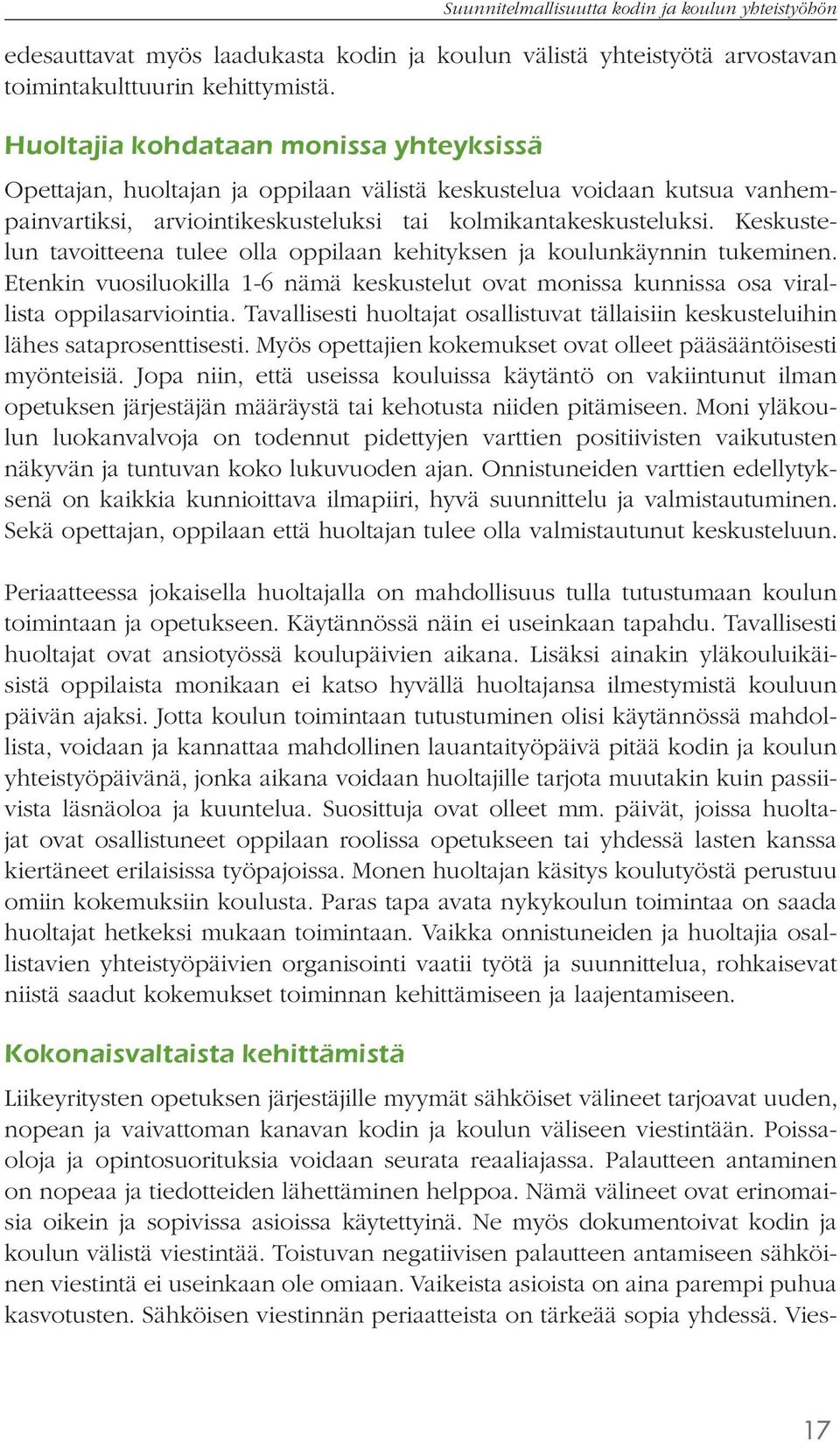 Suunnitelmallisuutta kodin ja koulun yhteistyöhön

edesauttavat myös laadukasta kodin ja koulun välistä yhteistyötä arvostavan toimintakulttuurin kehittymistä.

Huoltajia kohdataan monissa yhteyksissä

Opettajan, huoltajan ja oppilaan välistä keskustelua voidaan kutsua vanhempainvartiksi, arviointikeskusteluksi tai kolmikantakeskusteluksi. Keskustelun tavoitteena tulee olla oppilaan kehityksen ja koulunkäynnin tukeminen. Etenkin vuosiluokilla 1-6 nämä keskustelut ovat monissa kunnissa osa virallista oppilasarviointia. Tavallisesti huoltajat osallistuvat tällaisiin keskusteluihin lähes sataprosenttisesti. Myös opettajien kokemukset ovat olleet pääsääntöisesti myönteisiä. Jopa niin, että useissa kouluissa käytäntö on vakiintunut ilman opetuksen järjestäjän määräystä tai kehotusta niiden pitämiseen. Moni yläkoulun luokanvalvoja on todennut pidettyjen varttien positiivisten vaikutusten näkyvän ja tuntuvan koko lukuvuoden ajan. Onnistuneiden varttien edellytyksenä on kaikkia kunnioittava ilmapiiri, hyvä suunnittelu ja valmistautuminen. Sekä opettajan, oppilaan että huoltajan tulee olla valmistautunut keskusteluun.

Periaatteessa jokaisella huoltajalla on mahdollisuus tulla tutustumaan koulun toimintaan ja opetukseen. Käytännössä näin ei useinkaan tapahdu. Tavallisesti huoltajat ovat ansiotyössä koulupäivien aikana. Lisäksi ainakin yläkouluikäisistä oppilaista monikaan ei katso hyvällä huoltajansa ilmestymistä kouluun päivän ajaksi. Jotta koulun toimintaan tutustuminen olisi käytännössä mahdollista, voidaan ja kannattaa mahdollinen lauantaityöpäivä pitää kodin ja koulun yhteistyöpäivänä, jonka aikana voidaan huoltajille tarjota muutakin kuin passiivista läsnäoloa ja kuuntelua. Suosittuja ovat olleet mm. päivät, joissa huoltajat ovat osallistuneet oppilaan roolissa opetukseen tai yhdessä lasten kanssa kiertäneet erilaisissa työpajoissa. Monen huoltajan käsitys koulutyöstä perustuu omiin kokemuksiin koulusta. Paras tapa avata nykykoulun toimintaa on saada huoltajat hetkeksi mukaan toimintaan. Vaikka onnistuneiden ja huoltajia osallistavien yhteistyöpäivien organisointi vaatii työtä ja suunnittelua, rohkaisevat niistä saadut kokemukset toiminnan kehittämiseen ja laajentamiseen.

Kokonaisvaltaista kehittämistä

Liikeyritysten opetuksen järjestäjille myymät sähköiset välineet tarjoavat uuden, nopean ja vaivattoman kanavan kodin ja koulun väliseen viestintään. Poissaoloja ja opintosuorituksia voidaan seurata reaaliajassa. Palautteen antaminen on nopeaa ja tiedotteiden lähettäminen helppoa. Nämä välineet ovat erinomaisia oikein ja sopivissa asioissa käytettyinä. Ne myös dokumentoivat kodin ja koulun välistä viestintää. Toistuvan negatiivisen palautteen antamiseen sähköinen viestintä ei useinkaan ole omiaan. Vaikeista asioista on aina parempi puhua kasvotusten. Sähköisen viestinnän periaatteista on tärkeää sopia yhdessä. Vies-

17